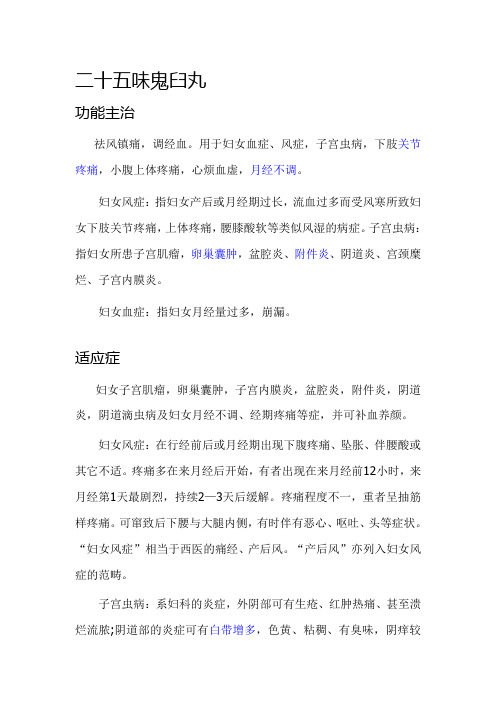 二十五味鬼臼丸

功能主治

祛风镇痛，调经血。用于妇女血症、风症，子宫虫病，下肢关节疼痛，小腹上体疼痛，心烦血虚，月经不调。

妇女风症：指妇女产后或月经期过长，流血过多而受风寒所致妇女下肢关节疼痛，上体疼痛，腰膝酸软等类似风湿的病症。子宫虫病：指妇女所患子宫肌瘤，卵巢囊肿，盆腔炎、附件炎、阴道炎、宫颈糜烂、子宫内膜炎。

妇女血症：指妇女月经量过多，崩漏。

适应症

妇女子宫肌瘤，卵巢囊肿，子宫内膜炎，盆腔炎，附件炎，阴道炎，阴道滴虫病及妇女月经不调、经期疼痛等症，并可补血养颜。

妇女风症：在行经前后或月经期出现下腹疼痛、坠胀、伴腰酸或其它不适。疼痛多在来月经后开始，有者出现在来月经前12小时，来月经第1天最剧烈，持续2—3天后缓解。疼痛程度不一，重者呈抽筋样疼痛。可窜致后下腰与大腿内侧，有时伴有恶心、呕吐、头等症状。“妇女风症”相当于西医的痛经、产后风。“产后风”亦列入妇女风症的范畴。

子宫虫病：系妇科的炎症，外阴部可有生疮、红肿热痛、甚至溃烂流脓;阴道部的炎症可有白带增多，色黄、粘稠、有臭味，阴痒较